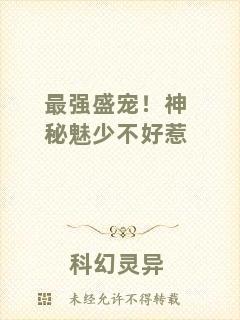 最强盛宠！神秘魅少不好惹

科幻灵异

未经允许不得转载